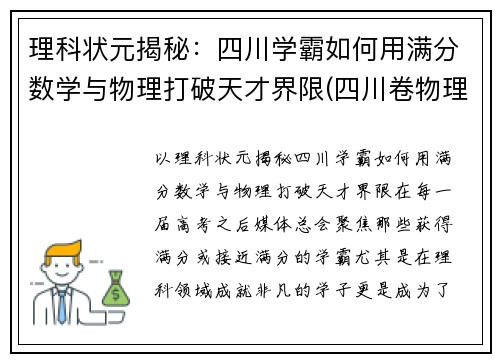 理科状元揭秘：四川学霸如何用满分数学与物理打破天才界限(四川卷物理

以理科状元揭秘四川学霸如何用满分数学与物理打破天才界限在每一届高考之后媒体总会聚焦那些获得满分或接近满分的学霸尤其是在理科领域成就非凡的学子更是成为了

$